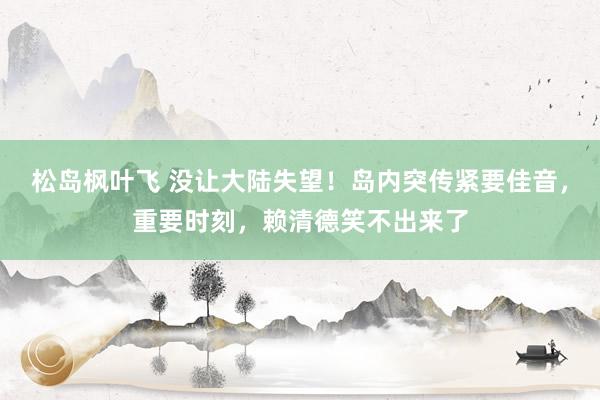 松岛枫叶飞 没让大陆失望！岛内突传紧要佳音，重要时刻，赖清德笑不出来了